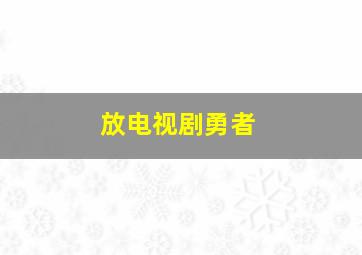 放电视剧勇者